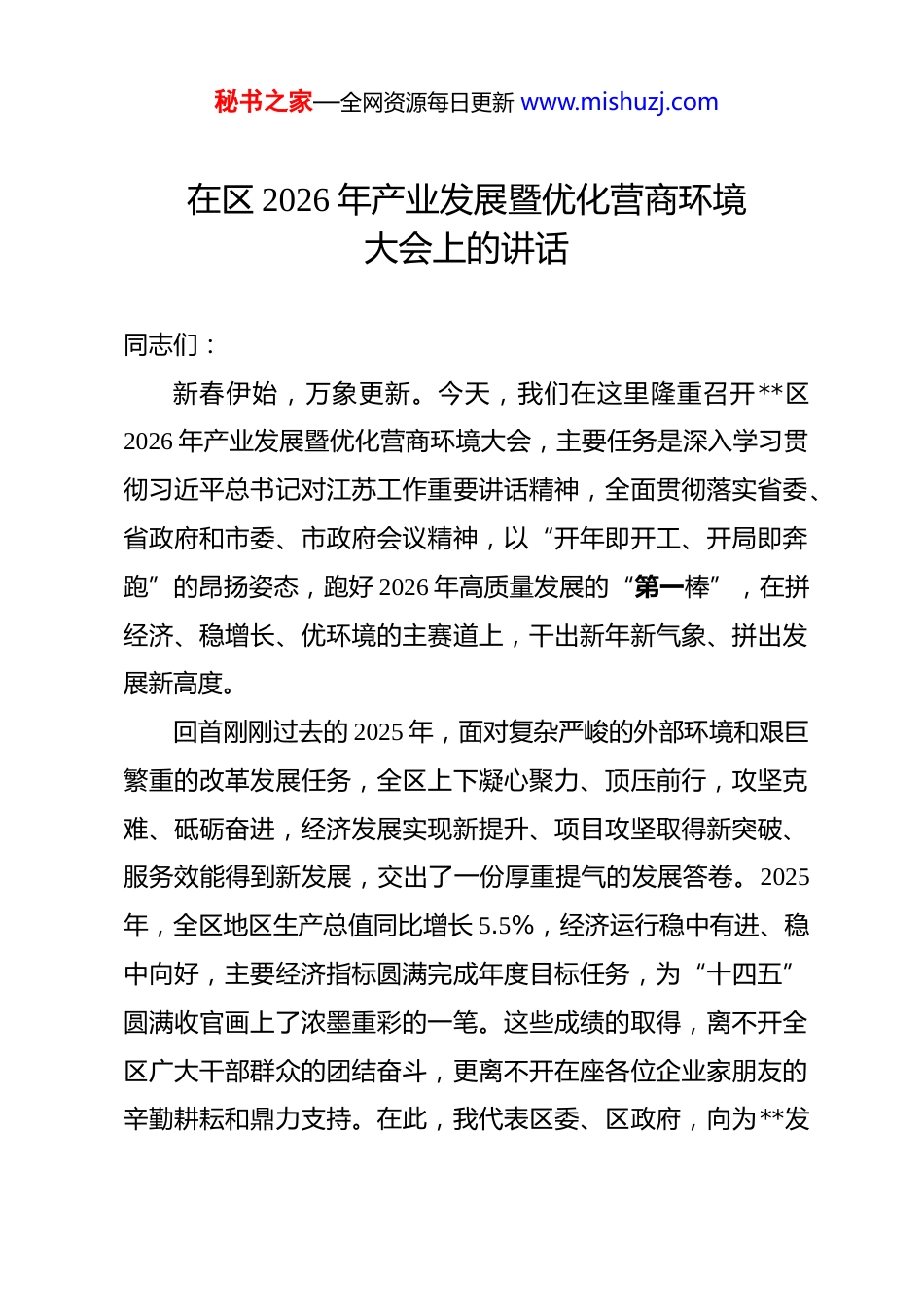 秘书之家—全网资源每日更新 www.mishuzj.com

在区 2026 年产业发展暨优化营商环境大会上的讲话

同志们：

新春伊始，万象更新。今天，我们在这里隆重召开**区 2026 年产业发展暨优化营商环境大会，主要任务是深入学习贯彻习近平总书记对江苏工作重要讲话精神，全面贯彻落实省委、省政府和市委、市政府会议精神，以“开年即开工、开局即奔跑”的昂扬姿态，跑好 2026 年高质量发展的“第一棒”，在拼经济、稳增长、优环境的主赛道上，干出新年新气象、拼出发展新高度。

回首刚刚过去的 2025 年，面对复杂严峻的外部环境和艰巨繁重的改革发展任务，全区上下凝心聚力、顶压前行，攻坚克难、砥砺奋进，经济发展实现新提升、项目攻坚取得新突破、服务效能得到新发展，交出了一份厚重提气的发展答卷。2025 年，全区地区生产总值同比增长 5.5%，经济运行稳中有进、稳中向好，主要经济指标圆满完成年度目标任务，为“十四五”圆满收官画上了浓墨重彩的一笔。这些成绩的取得，离不开全区广大干部群众的团结奋斗，更离不开在座各位企业家朋友的辛勤耕耘和鼎力支持。在此，我代表区委、区政府，向为**发